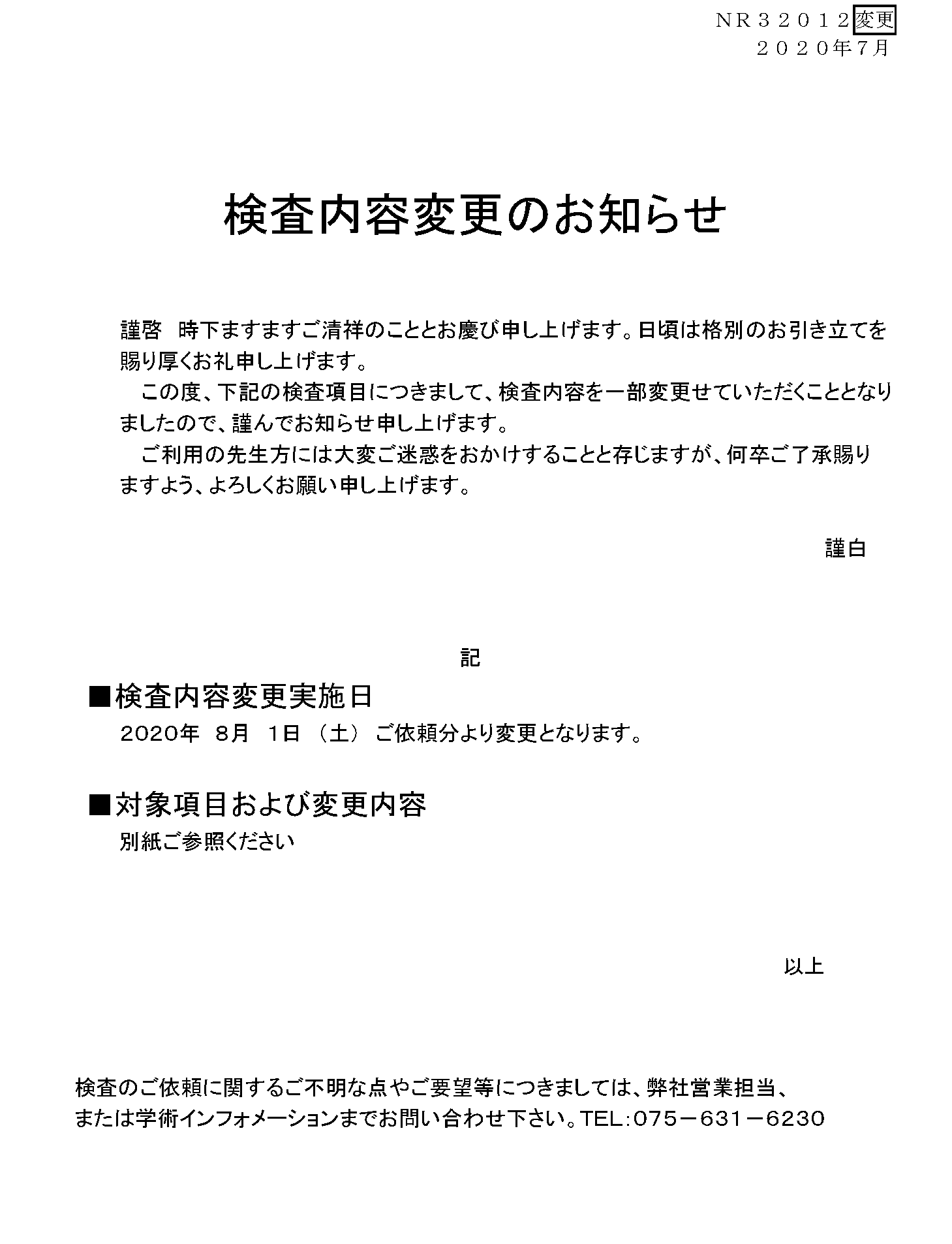 ＮＲ３２０１２変更
２０２０年7月

検査内容変更のお知らせ

謹啓　時下ますますご清祥のこととお慶び申し上げます。日頃は格別のお引き立てを賜り厚くお礼申し上げます。

この度、下記の検査項目につきまして、検査内容を一部変更せていただくこととなりましたので、謹んでお知らせ申し上げます。

ご利用の先生方には大変ご迷惑をおかけすることと存じますが、何卒ご了承賜りますよう、よろしくお願い申し上げます。

謹白

記

■検査内容変更実施日
2020年　8月　1日　（土）　ご依頼分より変更となります。

■対象項目および変更内容
別紙ご参照ください

以上

検査のご依頼に関するご不明な点やご要望等につきましては、弊社営業担当、または学術インフォメーションまでお問い合わせ下さい。TEL:075－631－6230